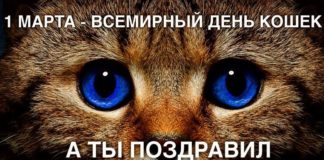 1 МАРТА - ВСЕМИРНЫЙ ДЕНЬ КОШЕК

А ТЫ ПОЗДРАВИЛ